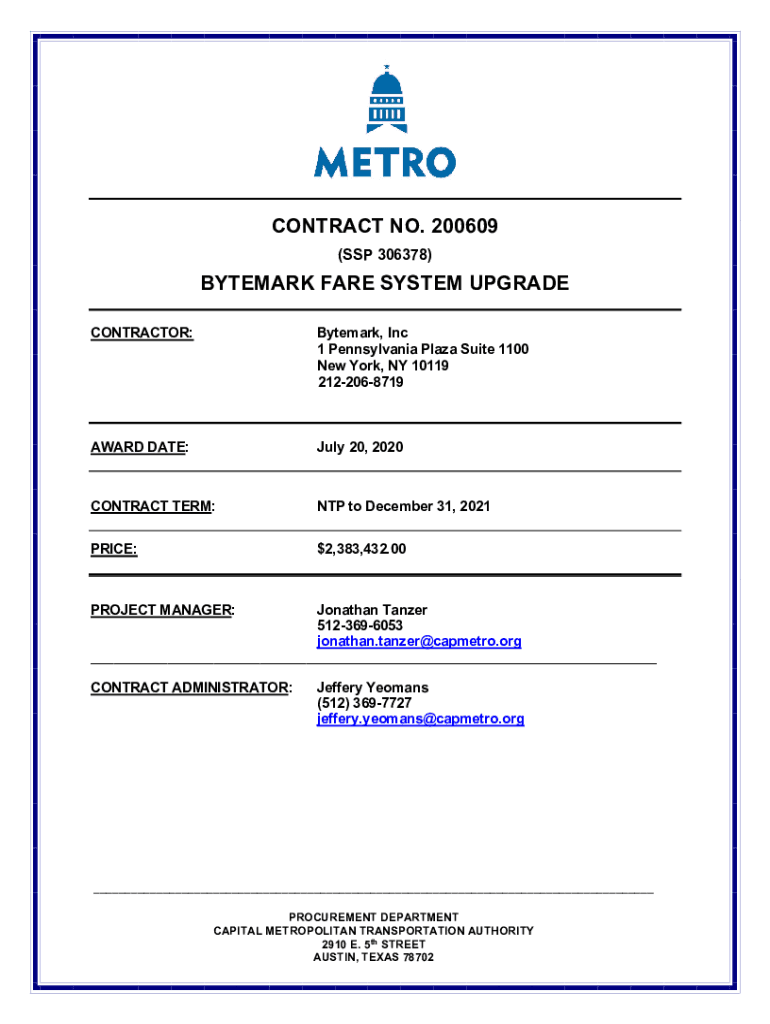 METRO

CONTRACT NO. 200609
(SSP 306378)

BYTEMARK FARE SYSTEM UPGRADE

CONTRACTOR: Bytemark, Inc
1 Pennsylvania Plaza Suite 1100
New York, NY 10119
212-206-8719

AWARD DATE: July 20, 2020

CONTRACT TERM: NTP to December 31, 2021

PRICE: $2,383,432.00

PROJECT MANAGER: Jonathan Tanzer
512-369-6053
jonathan.tanzer@capmetro.org

CONTRACT ADMINISTRATOR: Jeffery Yeomans
(512) 369-7727
jeffery.yeomans@capmetro.org

PROCUREMENT DEPARTMENT
CAPITAL METROPOLITAN TRANSPORTATION AUTHORITY
2910 E. 5$^{th}$ STREET
AUSTIN, TEXAS 78702